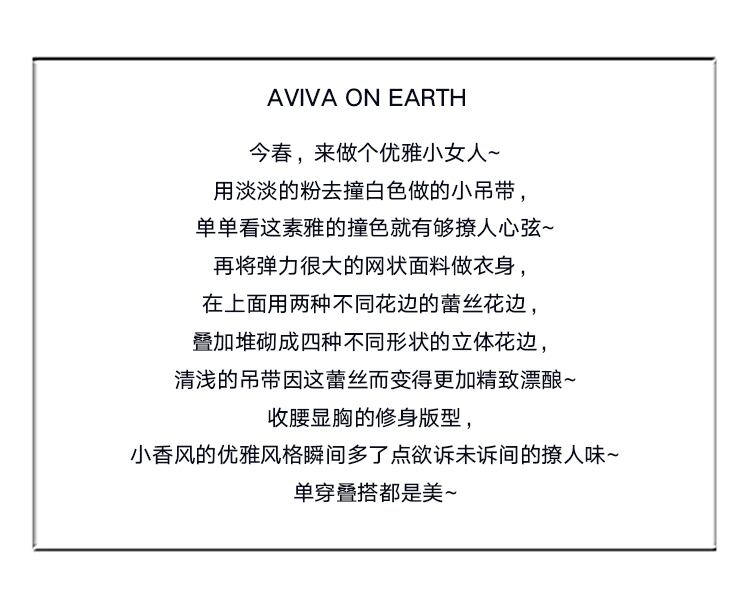 AVIVA ON EARTH

今春，来做个优雅小女人~
用淡淡的粉去撞白色做的小吊带，
单单看这素雅的撞色就有够撩人心弦~
再将弹力很大的网状面料做衣身，
在上面用两种不同花边的蕾丝花边，
叠加堆砌成四种不同形状的立体花边，
清浅的吊带因这蕾丝而变得更加精致漂酿~
收腰显胸的修身版型，
小香风的优雅风格瞬间多了点欲诉未诉间的撩人味~
单穿叠搭都是美~